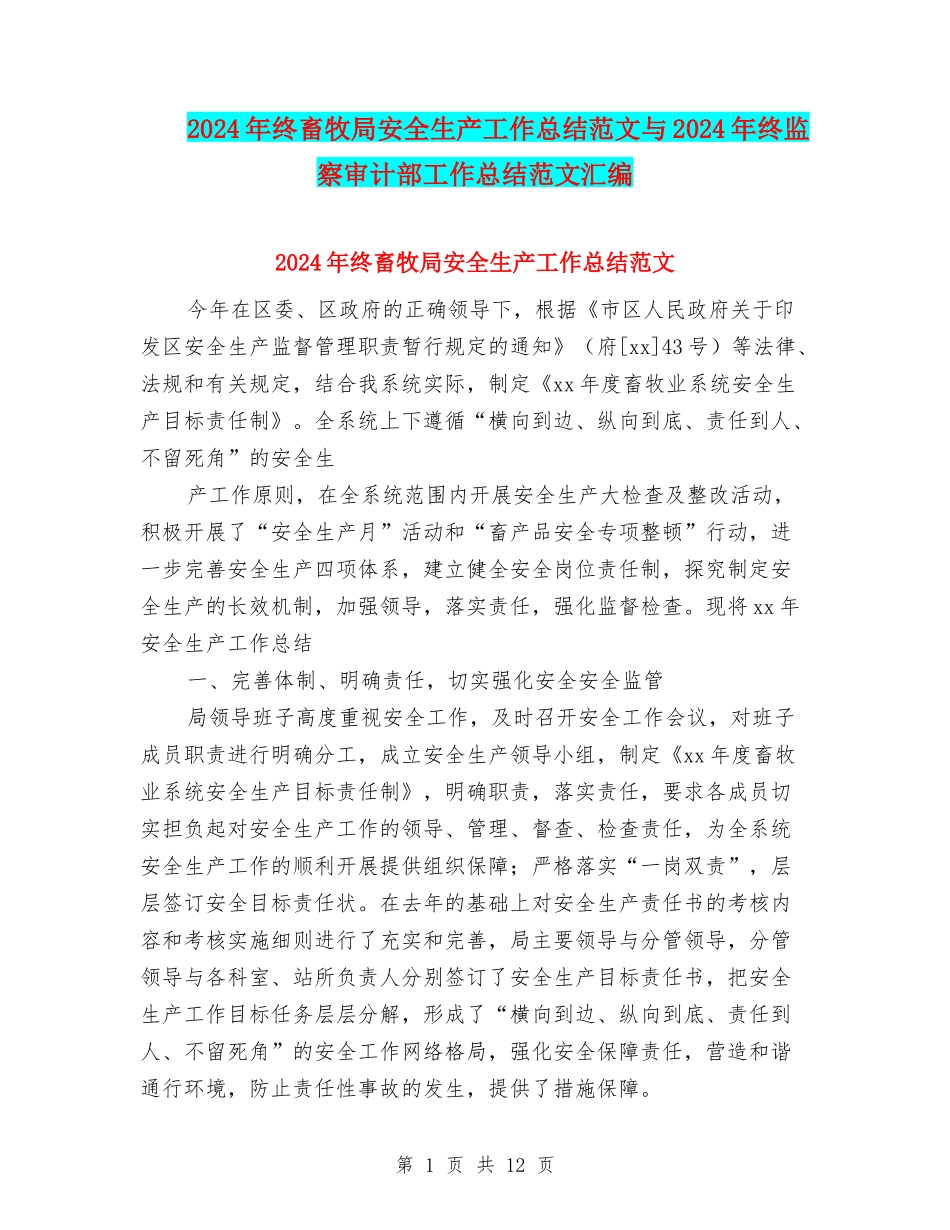 2024年终畜牧局安全生产工作总结范文与2024年终监察审计部工作总结范文汇编

2024年终畜牧局安全生产工作总结范文

今年在区委、区政府的正确领导下，根据《市区人民政府关于印发区安全生产监督管理职责暂行规定的通知》（府[xx]43号）等法律、法规和有关规定，结合我系统实际，制定《xx年度畜牧业系统安全生产目标责任制》。全系统上下遵循“横向到边、纵向到底、责任到人、不留死角”的安全生

产工作原则，在全系统范围内开展安全生产大检查及整改活动，积极开展了“安全生产月”活动和“畜产品安全专项整顿”行动，进一步完善安全生产四项体系，建立健全安全岗位责任制，探究制定安全生产的长效机制，加强领导，落实责任，强化监督检查。现将xx年安全生产工作总结

一、完善体制、明确责任，切实强化安全安全监管

局领导班子高度重视安全工作，及时召开安全工作会议，对班子成员职责进行明确分工，成立安全生产领导小组，制定《xx年度畜牧业系统安全生产目标责任制》，明确职责，落实责任，要求各成员切实担负起对安全生产工作的领导、管理、督查、检查责任，为全系统安全生产工作的顺利开展提供组织保障；严格落实“一岗双责”，层层签订安全目标责任状。在去年的基础上对安全生产责任书的考核内容和考核实施细则进行了充实和完善，局主要领导与分管领导，分管领导与各科室、站所负责人分别签订了安全生产目标责任书，把安全生产工作目标任务层层分解，形成了“横向到边、纵向到底、责任到人、不留死角”的安全工作网络格局，强化安全保障责任，营造和谐通行环境，防止责任性事故的发生，提供了措施保障。

第 1 页 共 12 页